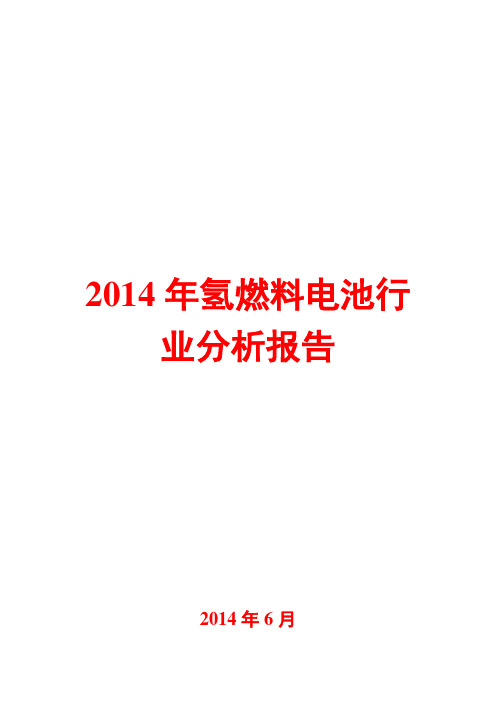 2014 年氢燃料电池行业分析报告

2014 年 6 月